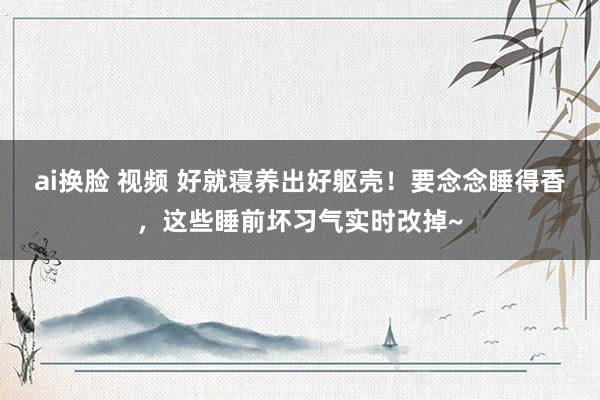 ai换脸 视频 好就寝养出好躯壳！要念念睡得香，这些睡前坏习气实时改掉~